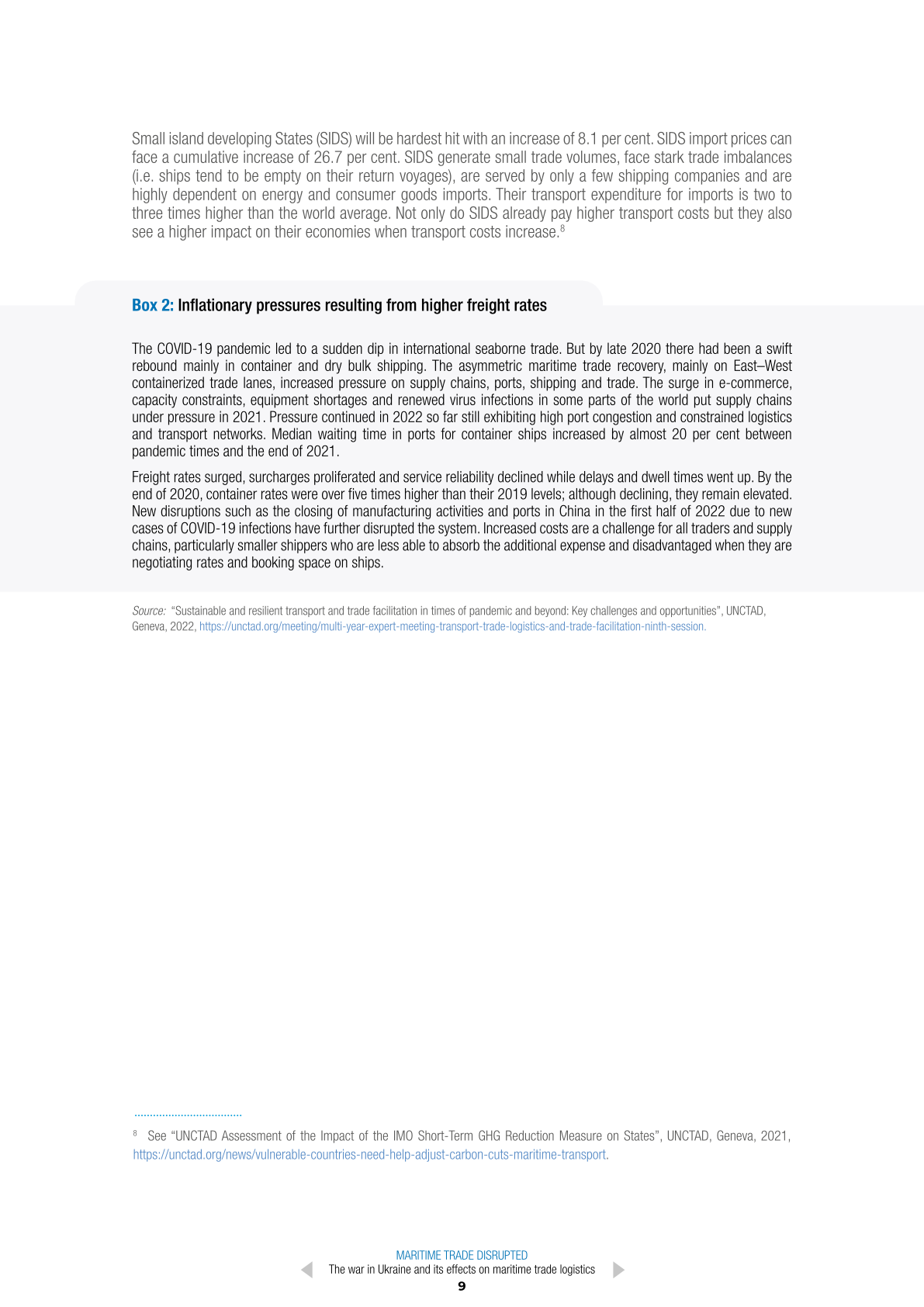 Small island developing States (SIDS) will be hardest hit with an increase of 8.1 per cent. SIDS import prices can face a cumulative increase of 26.7 per cent. SIDS generate small trade volumes, face stark trade imbalances (i.e. ships tend to be empty on their return voyages), are served by only a few shipping companies and are highly dependent on energy and consumer goods imports. Their transport expenditure for imports is two to three times higher than the world average. Not only do SIDS already pay higher transport costs but they also see a higher impact on their economies when transport costs increase.$^8$

Box 2: Inflationary pressures resulting from higher freight rates

The COVID-19 pandemic led to a sudden dip in international seaborne trade. But by late 2020 there had been a swift rebound mainly in container and dry bulk shipping. The asymmetric maritime trade recovery, mainly on East–West containerized trade lanes, increased pressure on supply chains, ports, shipping and trade. The surge in e-commerce, capacity constraints, equipment shortages and renewed virus infections in some parts of the world put supply chains under pressure in 2021. Pressure continued in 2022 so far still exhibiting high port congestion and constrained logistics and transport networks. Median waiting time in ports for container ships increased by almost 20 per cent between pandemic times and the end of 2021.

Freight rates surged, surcharges proliferated and service reliability declined while delays and dwell times went up. By the end of 2020, container rates were over five times higher than their 2019 levels; although declining, they remain elevated. New disruptions such as the closing of manufacturing activities and ports in China in the first half of 2022 due to new cases of COVID-19 infections have further disrupted the system. Increased costs are a challenge for all traders and supply chains, particularly smaller shippers who are less able to absorb the additional expense and disadvantaged when they are negotiating rates and booking space on ships.

Source: "Sustainable and resilient transport and trade facilitation in times of pandemic and beyond: Key challenges and opportunities", UNCTAD, Geneva, 2022, https://unctad.org/meeting/multi-year-expert-meeting-transport-trade-logistics-and-trade-facilitation-ninth-session.

$^8$ See "UNCTAD Assessment of the Impact of the IMO Short-Term GHG Reduction Measure on States", UNCTAD, Geneva, 2021, https://unctad.org/news/vulnerable-countries-need-help-adjust-carbon-cuts-maritime-transport.

MARITIME TRADE DISRUPTED
The war in Ukraine and its effects on maritime trade logistics
9